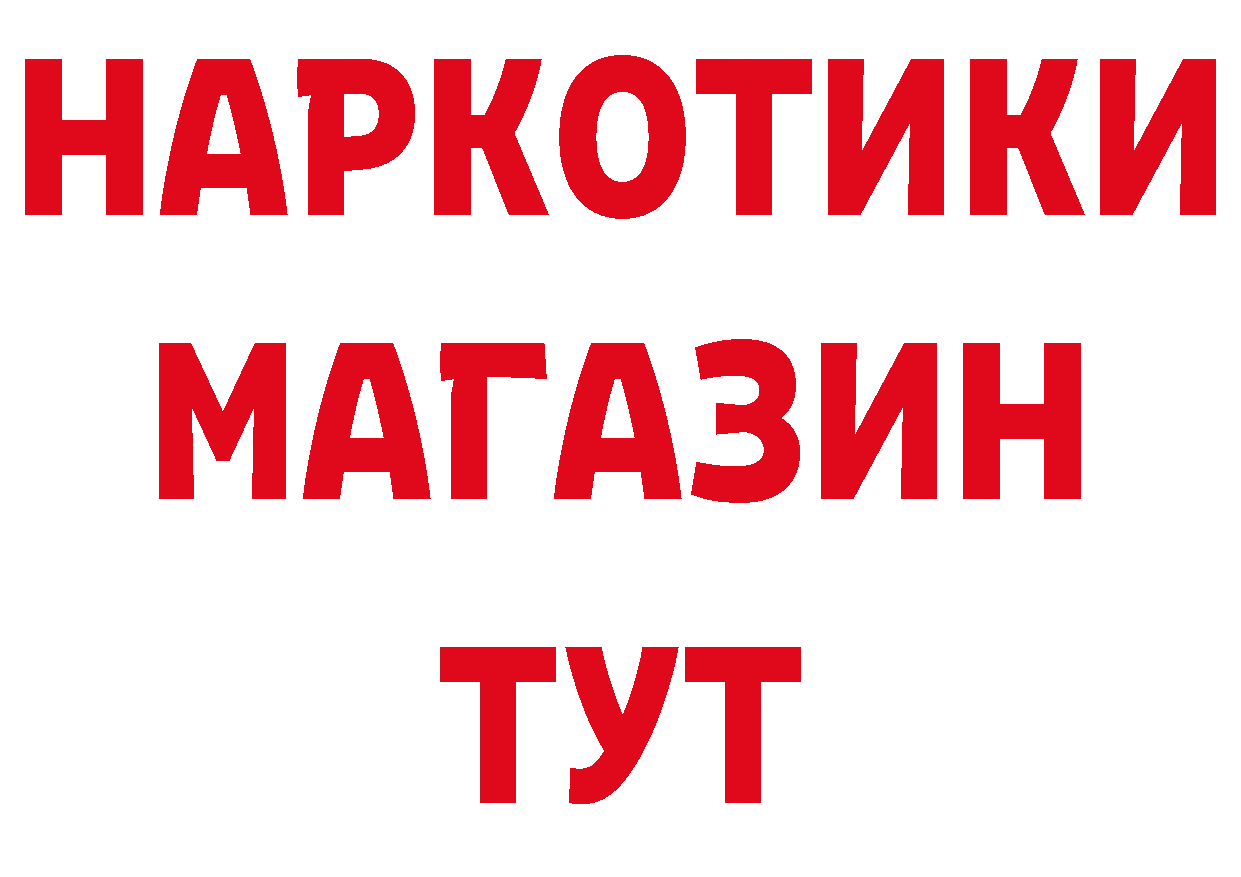 НАРКОТИКИ
МАГАЗИН
ТУТ